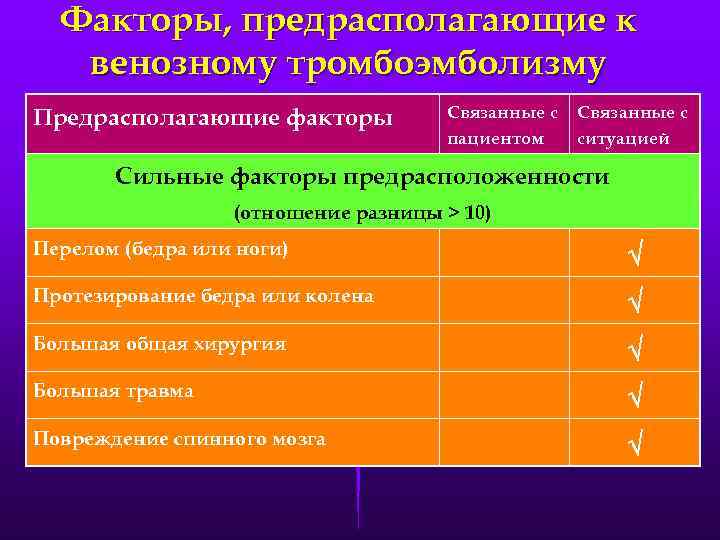 Факторы, предрасполагающие к венозному тромбоэмболизму

| Предрасполагающие факторы | Связанные с пациентом | Связанные с ситуацией |
|---|---|---|
| Сильные факторы предрасположенности (отношение разницы > 10) | | |
| Перелом (бедра или ноги) | | √ |
| Протезирование бедра или колена | | √ |
| Большая общая хирургия | | √ |
| Большая травма | | √ |
| Повреждение спинного мозга | | √ |